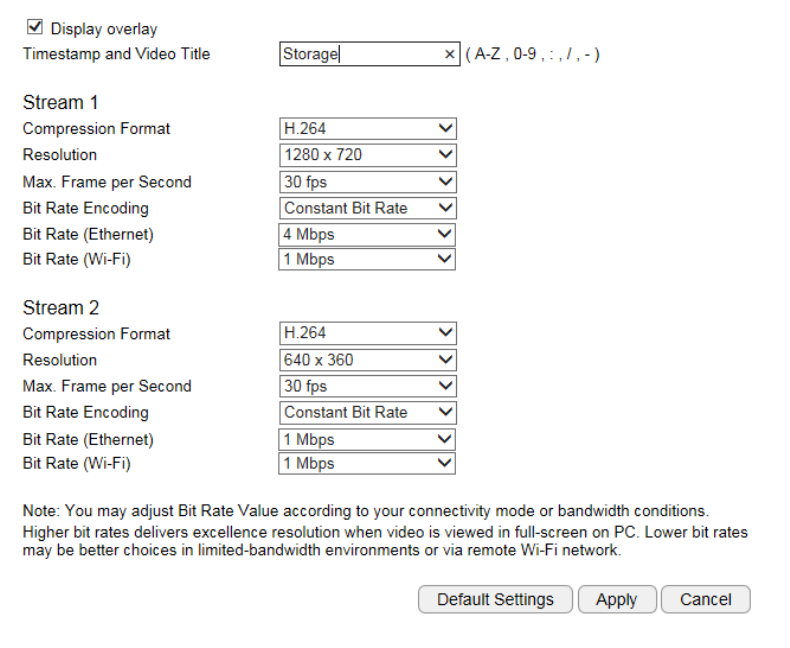 Display overlay
Timestamp and Video Title Storage × ( A-Z , 0-9 , : , / , - )

Stream 1
Compression Format H.264
Resolution 1280 x 720
Max. Frame per Second 30 fps
Bit Rate Encoding Constant Bit Rate
Bit Rate (Ethernet) 4 Mbps
Bit Rate (Wi-Fi) 1 Mbps

Stream 2
Compression Format H.264
Resolution 640 x 360
Max. Frame per Second 30 fps
Bit Rate Encoding Constant Bit Rate
Bit Rate (Ethernet) 1 Mbps
Bit Rate (Wi-Fi) 1 Mbps

Note: You may adjust Bit Rate Value according to your connectivity mode or bandwidth conditions.
Higher bit rates delivers excellence resolution when video is viewed in full-screen on PC. Lower bit rates may be better choices in limited-bandwidth environments or via remote Wi-Fi network.

Default Settings Apply Cancel